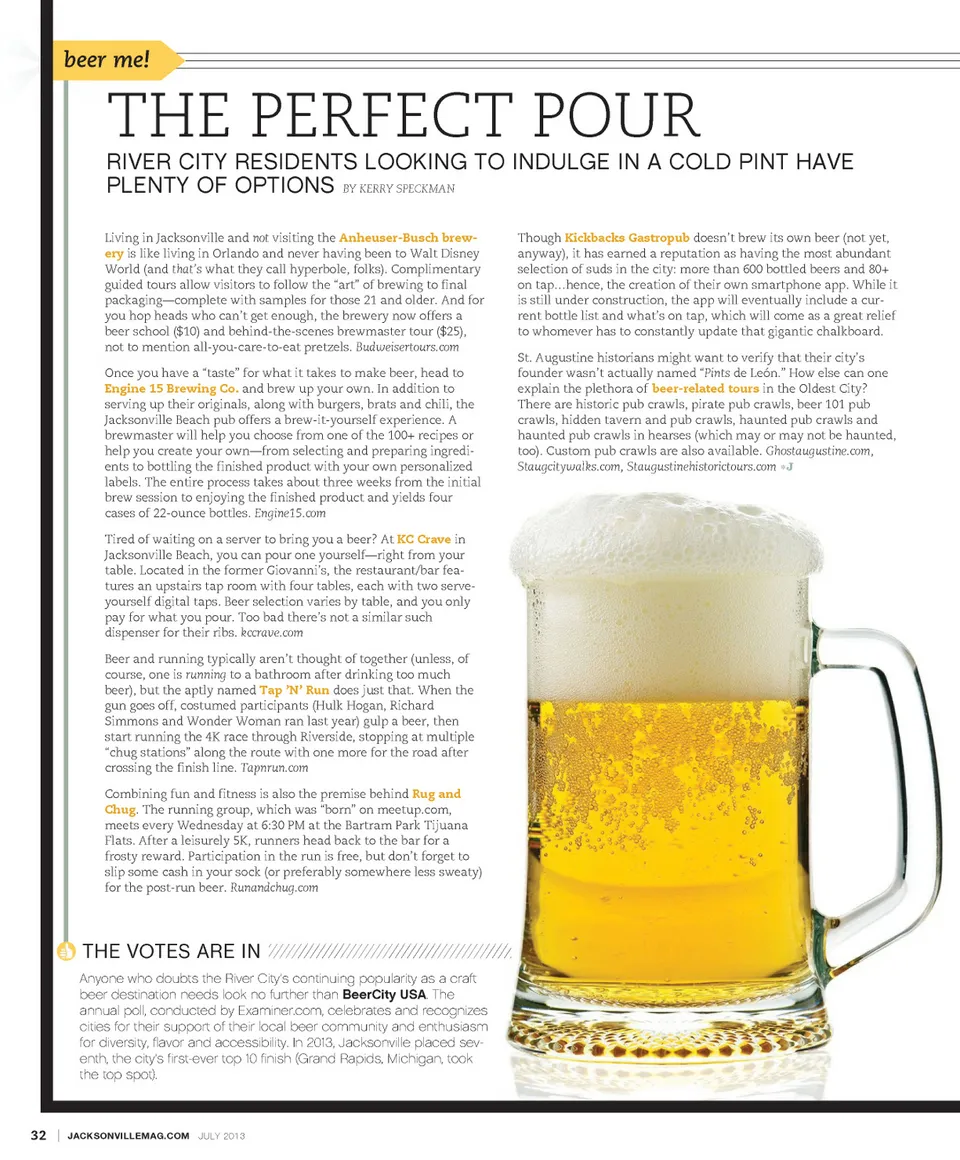 beer me!

THE PERFECT POUR

RIVER CITY RESIDENTS LOOKING TO INDULGE IN A COLD PINT HAVE PLENTY OF OPTIONS BY KERRY SPECKMAN

Living in Jacksonville and not visiting the Anheuser-Busch brewery is like living in Orlando and never having been to Walt Disney World (and that's what they call hyperbole, folks). Complimentary guided tours allow visitors to follow the "art" of brewing to final packaging—complete with samples for those 21 and older. And for you hop heads who can't get enough, the brewery now offers a beer school ($10) and behind-the-scenes brewmaster tour ($25), not to mention all-you-care-to-eat pretzels. Budweisertours.com

Once you have a "taste" for what it takes to make beer, head to Engine 15 Brewing Co. and brew up your own. In addition to serving up their originals, along with burgers, brats and chili, the Jacksonville Beach pub offers a brew-it-yourself experience. A brewmaster will help you choose from one of the 100+ recipes or help you create your own—from selecting and preparing ingredients to bottling the finished product with your own personalized labels. The entire process takes about three weeks from the initial brew session to enjoying the finished product and yields four cases of 22-ounce bottles. Engine15.com

Tired of waiting on a server to bring you a beer? At KC Crave in Jacksonville Beach, you can pour one yourself—right from your table. Located in the former Giovanni's, the restaurant/bar features an upstairs tap room with four tables, each with two serve-yourself digital taps. Beer selection varies by table, and you only pay for what you pour. Too bad there's not a similar such dispenser for their ribs. kccrave.com

Beer and running typically aren't thought of together (unless, of course, one is running to a bathroom after drinking too much beer), but the aptly named Tap 'N' Run does just that. When the gun goes off, costumed participants (Hulk Hogan, Richard Simmons and Wonder Woman ran last year) gulp a beer, then start running the 4K race through Riverside, stopping at multiple "chug stations" along the route with one more for the road after crossing the finish line. Tapnrun.com

Combining fun and fitness is also the premise behind Rug and Chug. The running group, which was "born" on meetup.com, meets every Wednesday at 6:30 PM at the Bartram Park Tijuana Flats. After a leisurely 5K, runners head back to the bar for a frosty reward. Participation in the run is free, but don't forget to slip some cash in your sock (or preferably somewhere less sweaty) for the post-run beer. Runandchug.com

Though Kickbacks Gastropub doesn't brew its own beer (not yet, anyway), it has earned a reputation as having the most abundant selection of suds in the city: more than 600 bottled beers and 80+ on tap...hence, the creation of their own smartphone app. While it is still under construction, the app will eventually include a current bottle list and what's on tap, which will come as a great relief to whomever has to constantly update that gigantic chalkboard.

St. Augustine historians might want to verify that their city's founder wasn't actually named "Pints de León." How else can one explain the plethora of beer-related tours in the Oldest City? There are historic pub crawls, pirate pub crawls, beer 101 pub crawls, hidden tavern and pub crawls, haunted pub crawls and haunted pub crawls in hearses (which may or may not be haunted, too). Custom pub crawls are also available. Ghostaugustine.com, Staugcitywalks.com, Staugustinehistorictours.com •J

THE VOTES ARE IN

Anyone who doubts the River City's continuing popularity as a craft beer destination needs look no further than BeerCity USA. The annual poll, conducted by Examiner.com, celebrates and recognizes cities for their support of their local beer community and enthusiasm for diversity, flavor and accessibility. In 2013, Jacksonville placed seventh, the city's first-ever top 10 finish (Grand Rapids, Michigan, took the top spot).

32 | JACKSONVILLEMAG.COM JULY 2013